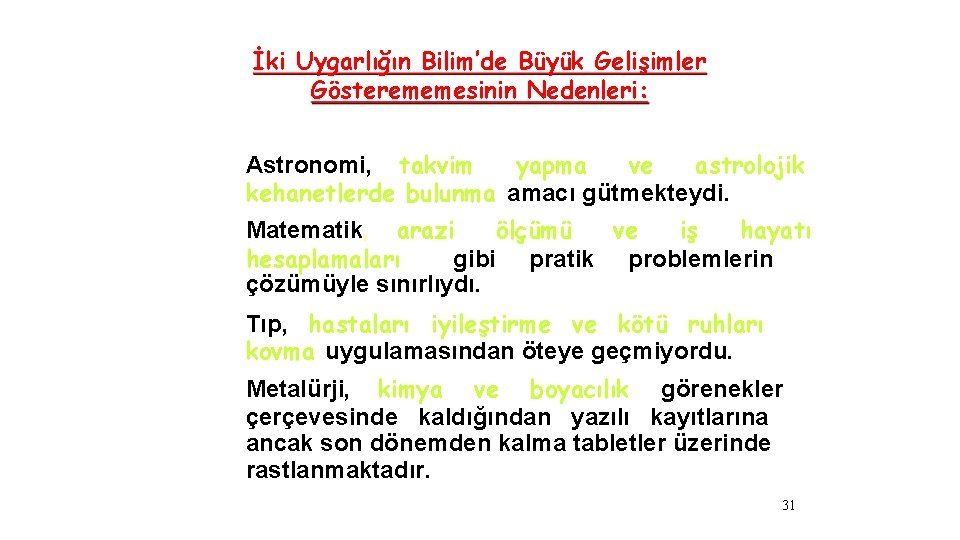 İki Uygarlığın Bilim'de Büyük Gelişimler Gösterememesinin Nedenleri:

Astronomi, takvim yapma ve astrolojik kehanetlerde bulunma amacı gütmekteydi.

Matematik, arazi ölçümü ve iş hayatı hesaplamaları gibi pratik problemlerin çözümüyle sınırlıydı.

Tıp, hastaları iyileştirme ve kötü ruhları kovma uygulamasından öteye geçmiyordu.

Metalürji, kimya ve boyacılık görenekler çerçevesinde kaldığından yazılı kayıtlarına ancak son dönemden kalma tabletler üzerinde rastlanmaktadır.

31